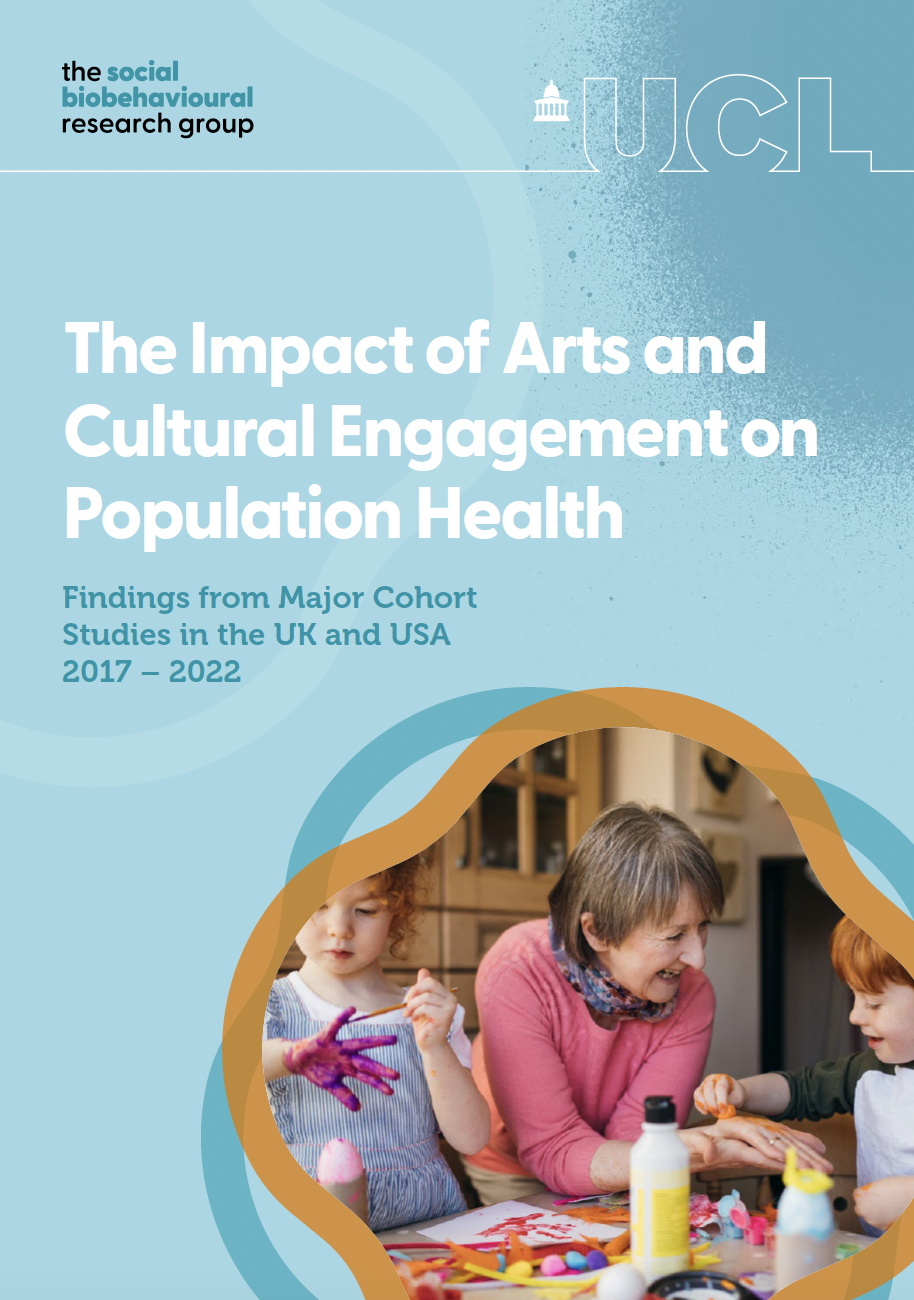 the social
biobehavioural
research group

UCL

The Impact of Arts and Cultural Engagement on Population Health

Findings from Major Cohort
Studies in the UK and USA
2017 – 2022